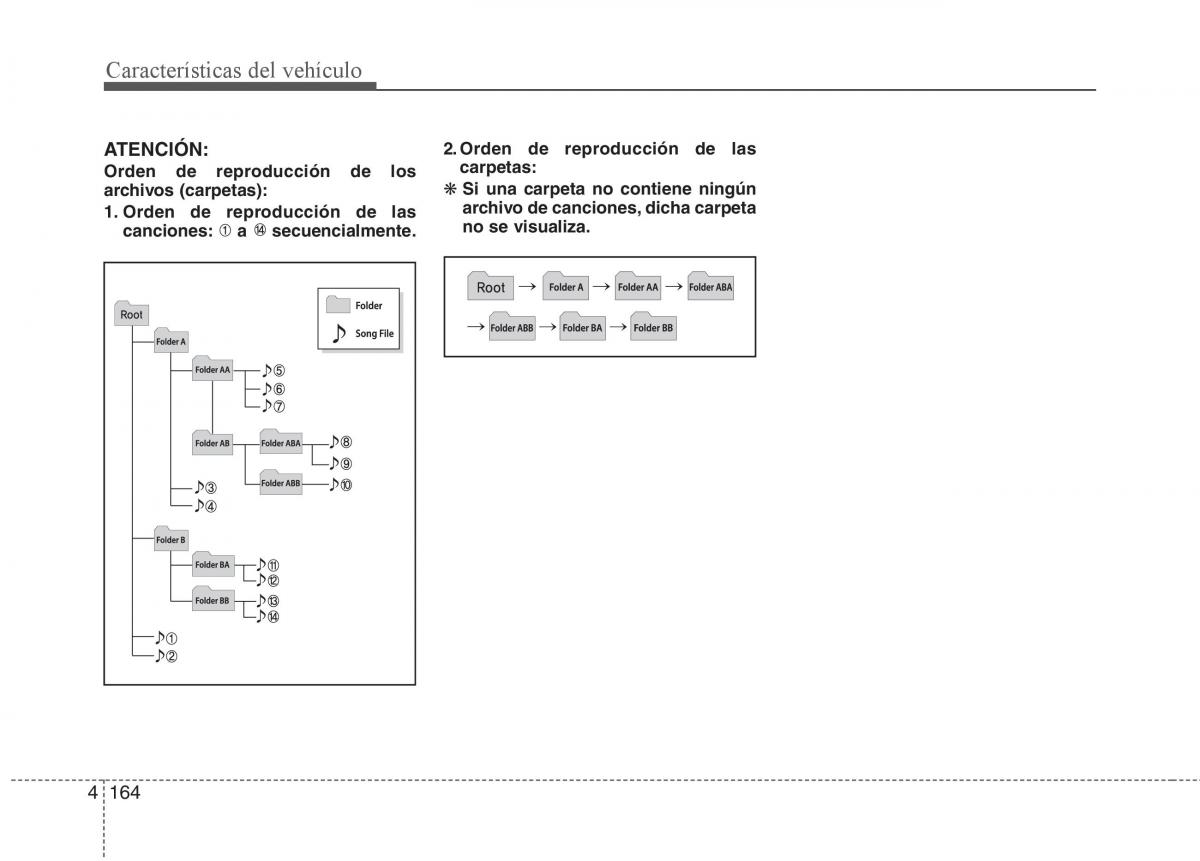 Características del vehículo

ATENCIÓN:
Orden de reproducción de los archivos (carpetas):
1. Orden de reproducción de las canciones: ① a ⑭ secuencialmente.

Folder
Song File

Root
Folder A
Folder AA
♪⑤
♪⑥
♪⑦
Folder AB
Folder ABA
♪⑧
♪⑨
Folder ABB
♪⑩
♪③
♪④
Folder B
Folder BA
♪⑪
♪⑫
Folder BB
♪⑬
♪⑭
♪①
♪②

2. Orden de reproducción de las carpetas:
❋ Si una carpeta no contiene ningún archivo de canciones, dicha carpeta no se visualiza.

Root → Folder A → Folder AA → Folder ABA
→ Folder ABB → Folder BA → Folder BB

4 164